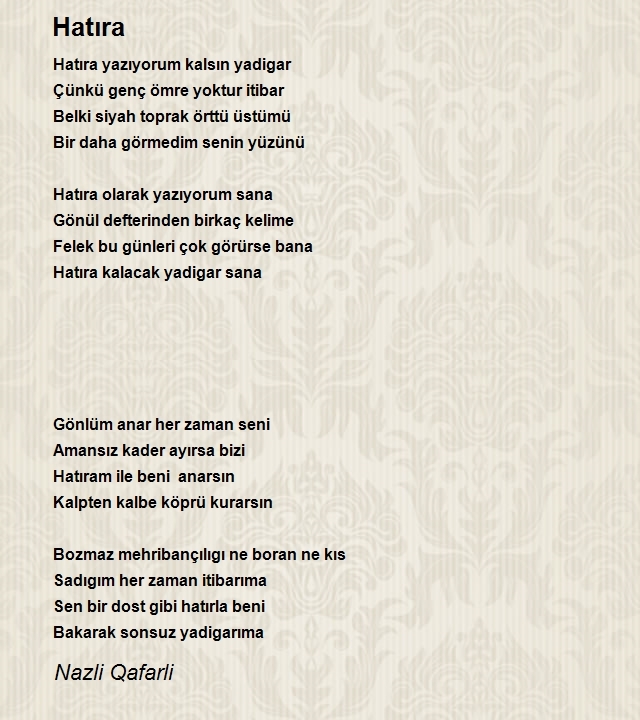 Hatıra

Hatıra yazıyorum kalsın yadigar
Çünkü genç ömre yoktur itibar
Belki siyah toprak örttü üstümü
Bir daha görmedim senin yüzünü

Hatıra olarak yazıyorum sana
Gönül defterinden birkaç kelime
Felek bu günleri çok görürse bana
Hatıra kalacak yadigar sana

Gönlüm anar her zaman seni
Amansız kader ayırsa bizi
Hatıram ile beni anarsın
Kalpten kalbe köprü kurarsın

Bozmaz mehribançılıgı ne boran ne kıs
Sadıgım her zaman itibarıma
Sen bir dost gibi hatırla beni
Bakarak sonsuz yadigarıma

Nazli Qafarli